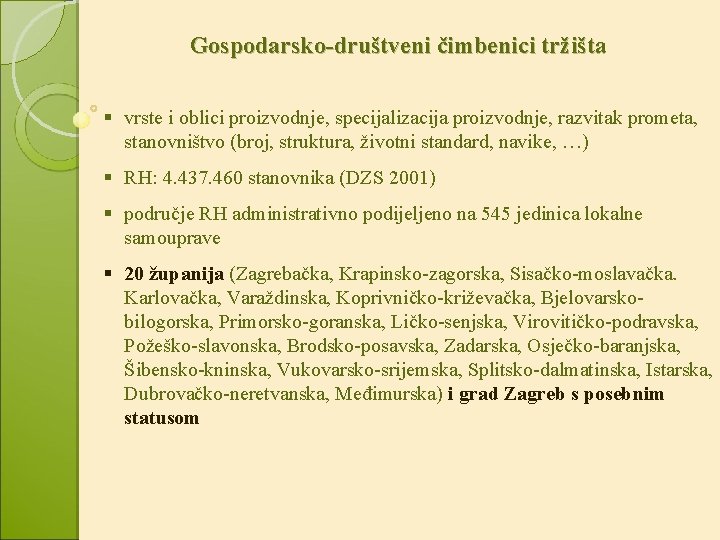 Gospodarsko-društveni čimbenici tržišta

▪ vrste i oblici proizvodnje, specijalizacija proizvodnje, razvitak prometa, stanovništvo (broj, struktura, životni standard, navike, …)

▪ RH: 4.437.460 stanovnika (DZS 2001)

▪ područje RH administrativno podijeljeno na 545 jedinica lokalne samouprave

▪ 20 županija (Zagrebačka, Krapinsko-zagorska, Sisačko-moslavačka. Karlovačka, Varaždinska, Koprivničko-križevačka, Bjelovarsko-bilogorska, Primorsko-goranska, Ličko-senjska, Virovitičko-podravska, Požeško-slavonska, Brodsko-posavska, Zadarska, Osječko-baranjska, Šibensko-kninska, Vukovarsko-srijemska, Splitsko-dalmatinska, Istarska, Dubrovačko-neretvanska, Međimurska) i grad Zagreb s posebnim statusom